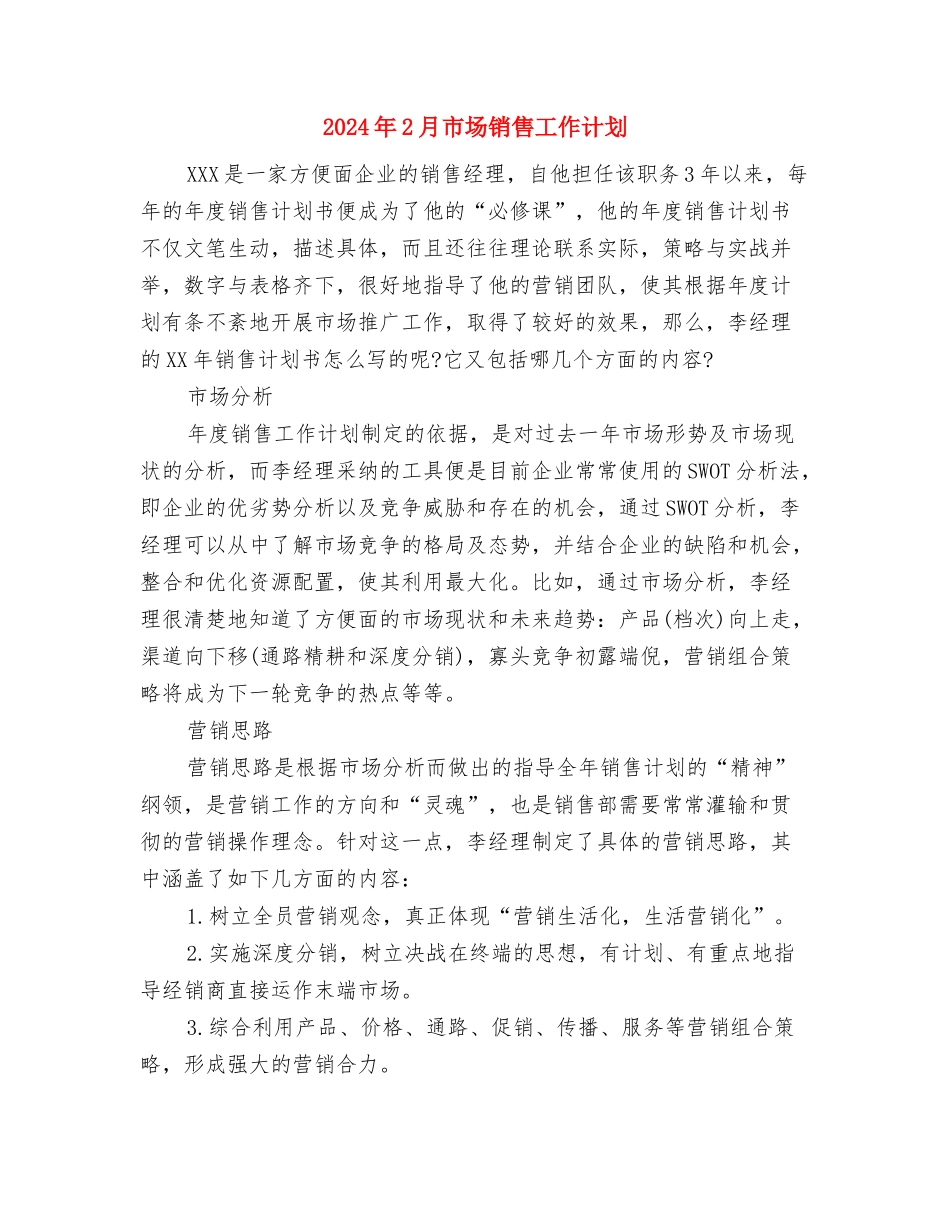 2024年2月市场销售工作计划

XXX是一家方便面企业的销售经理，自他担任该职务3年以来，每年的年度销售计划书便成为了他的“必修课”，他的年度销售计划书不仅文笔生动，描述具体，而且还往往理论联系实际，策略与实战并举，数字与表格齐下，很好地指导了他的营销团队，使其根据年度计划有条不紊地开展市场推广工作，取得了较好的效果，那么，李经理的XX年销售计划书怎么写的呢?它又包括哪几个方面的内容?

市场分析

年度销售工作计划制定的依据，是对过去一年市场形势及市场现状的分析，而李经理采纳的工具便是目前企业常常使用的SWOT分析法，即企业的优劣势分析以及竞争威胁和存在的机会，通过SWOT分析，李经理可以从中了解市场竞争的格局及态势，并结合企业的缺陷和机会，整合和优化资源配置，使其利用最大化。比如，通过市场分析，李经理很清楚地知道了方便面的市场现状和未来趋势：产品(档次)向上走，渠道向下移(通路精耕和深度分销)，寡头竞争初露端倪，营销组合策略将成为下一轮竞争的热点等等。

营销思路

营销思路是根据市场分析而做出的指导全年销售计划的“精神”纲领，是营销工作的方向和“灵魂”，也是销售部需要常常灌输和贯彻的营销操作理念。针对这一点，李经理制定了具体的营销思路，其中涵盖了如下几方面的内容：

1.树立全员营销观念，真正体现“营销生活化，生活营销化”。

2.实施深度分销，树立决战在终端的思想，有计划、有重点地指导经销商直接运作末端市场。

3.综合利用产品、价格、通路、促销、传播、服务等营销组合策略，形成强大的营销合力。